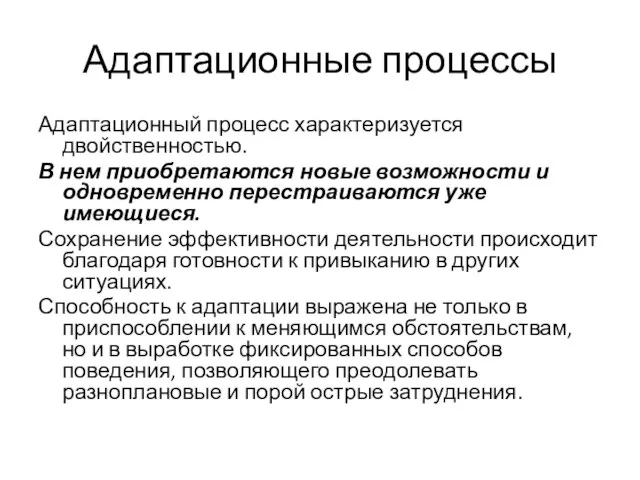 Адаптационные процессы

Адаптационный процесс характеризуется двойственностью.

В нем приобретаются новые возможности и одновременно перестраиваются уже имеющиеся.

Сохранение эффективности деятельности происходит благодаря готовности к привыканию в других ситуациях.

Способность к адаптации выражена не только в приспособлении к меняющимся обстоятельствам, но и в выработке фиксированных способов поведения, позволяющего преодолевать разноплановые и порой острые затруднения.